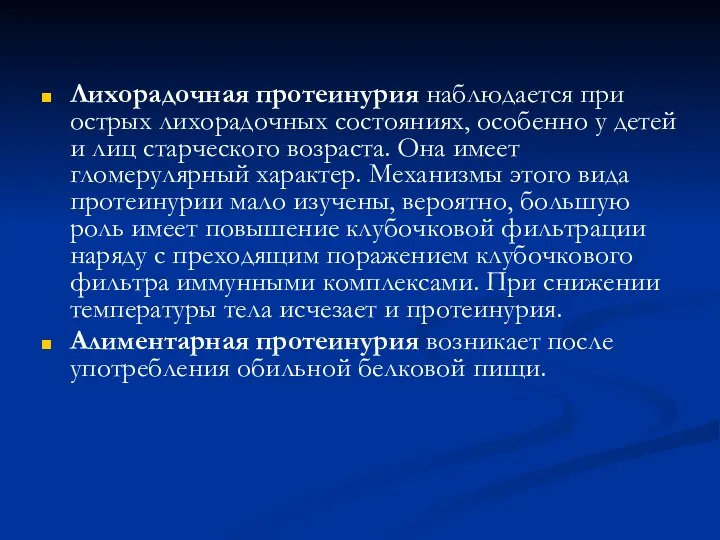 Лихорадочная протеинурия наблюдается при острых лихорадочных состояниях, особенно у детей и лиц старческого возраста. Она имеет гломерулярный характер. Механизмы этого вида протеинурии мало изучены, вероятно, большую роль имеет повышение клубочковой фильтрации наряду с преходящим поражением клубочкового фильтра иммунными комплексами. При снижении температуры тела исчезает и протеинурия.

Алиментарная протеинурия возникает после употребления обильной белковой пищи.